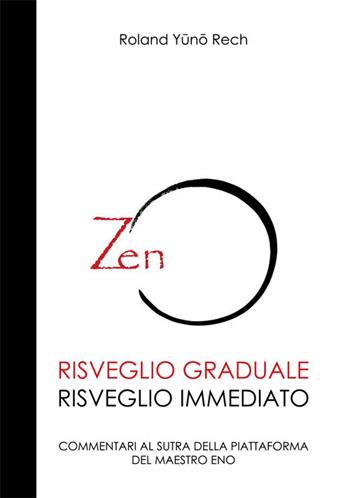 Roland Yūnō Rech

Zen

RISVEGLIO GRADUALE
RISVEGLIO IMMEDIATO

COMMENTARI AL SUTRA DELLA PIATTAFORMA DEL MAESTRO ENO